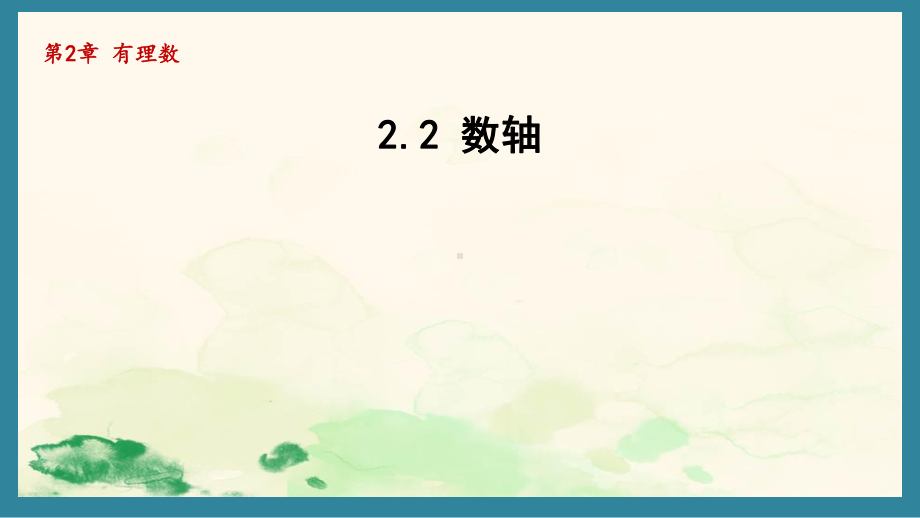 第2章 有理数

2.2 数轴